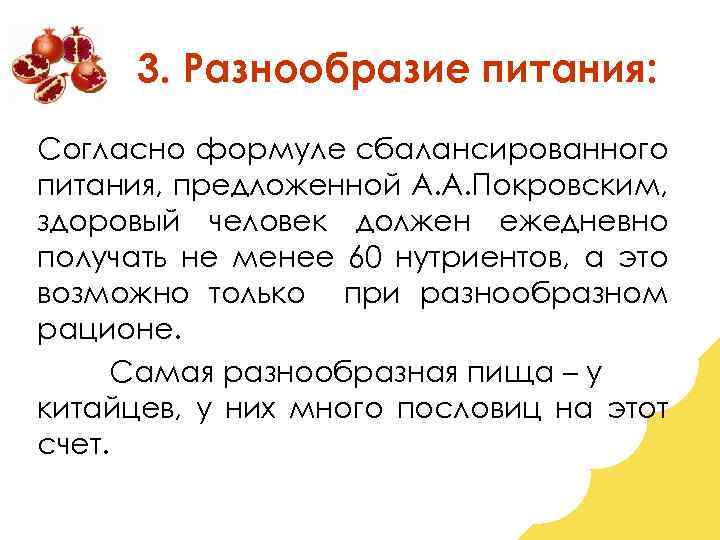 3. Разнообразие питания:

Согласно формуле сбалансированного питания, предложенной А.А.Покровским, здоровый человек должен ежедневно получать не менее 60 нутриентов, а это возможно только при разнообразном рационе.

Самая разнообразная пища – у китайцев, у них много пословиц на этот счет.